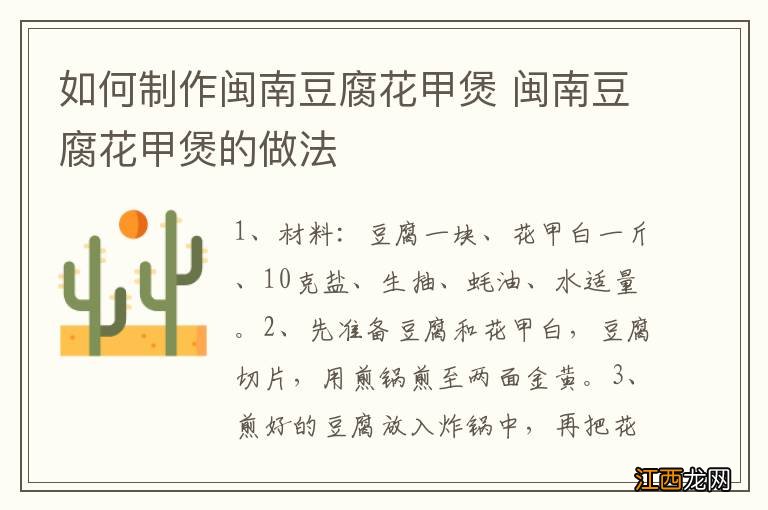 如何制作闽南豆腐花甲煲 闽南豆腐花甲煲的做法

1、材料：豆腐一块、花甲白一斤、10克盐、生抽、蚝油、水适量。2、先准备豆腐和花甲白，豆腐切片，用煎锅煎至两面金黄。3、煎好的豆腐放入炸锅中，再把花

江西龙网